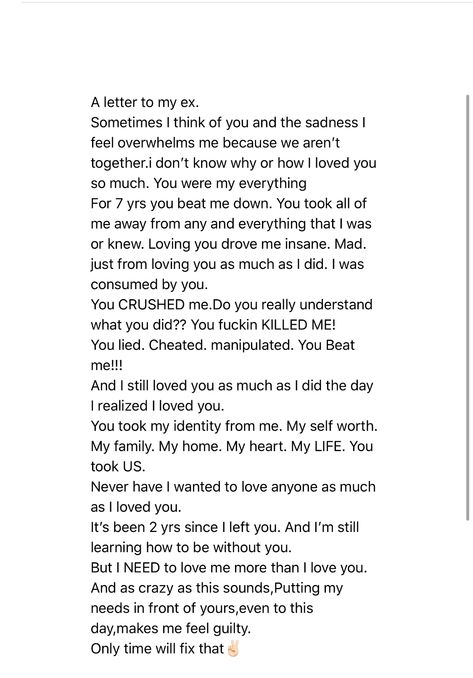 A letter to my ex.
Sometimes I think of you and the sadness I feel overwhelms me because we aren't together.i don't know why or how I loved you so much. You were my everything
For 7 yrs you beat me down. You took all of me away from any and everything that I was or knew. Loving you drove me insane. Mad. just from loving you as much as I did. I was consumed by you.
You CRUSHED me.Do you really understand what you did?? You fuckin KILLED ME!
You lied. Cheated. manipulated. You Beat me!!!
And I still loved you as much as I did the day I realized I loved you.
You took my identity from me. My self worth. My family. My home. My heart. My LIFE. You took US.
Never have I wanted to love anyone as much as I loved you.
It's been 2 yrs since I left you. And I'm still learning how to be without you.
But I NEED to love me more than I love you.
And as crazy as this sounds,Putting my needs in front of yours,even to this day,makes me feel guilty.
Only time will fix that✌🏻